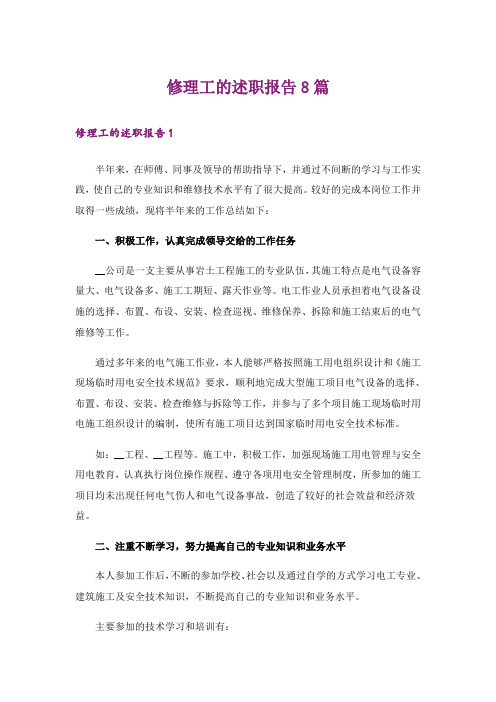 修理工的述职报告8篇

修理工的述职报告1

半年来，在师傅、同事及领导的帮助指导下，并通过不间断的学习与工作实践，使自己的专业知识和维修技术水平有了很大提高。较好的完成本岗位工作并取得一些成绩，现将半年来的工作总结如下：

一、积极工作，认真完成领导交给的工作任务

__公司是一支主要从事岩土工程施工的专业队伍，其施工特点是电气设备容量大、电气设备多、施工工期短、露天作业等。电工作业人员承担着电气设备设施的选择、布置、布设、安装、检查巡视、维修保养、拆除和施工结束后的电气维修等工作。

通过多年来的电气施工作业，本人能够严格按照施工用电组织设计和《施工现场临时用电安全技术规范》要求，顺利地完成大型施工项目电气设备的选择、布置、布设、安装、检查维修与拆除等工作，并参与了多个项目施工现场临时用电施工组织设计的编制，使所有施工项目达到国家临时用电安全技术标准。

如：__工程、__工程等。施工中，积极工作，加强现场施工用电管理与安全用电教育，认真执行岗位操作规程、遵守各项用电安全管理制度，所参加的施工项目均未出现任何电气伤人和电气设备事故，创造了较好的社会效益和经济效益。

二、注重不断学习，努力提高自己的专业知识和业务水平

本人参加工作后，不断的参加学校、社会以及通过自学的方式学习电工专业、建筑施工及安全技术知识，不断提高自己的专业知识和业务水平。

主要参加的技术学习和培训有：